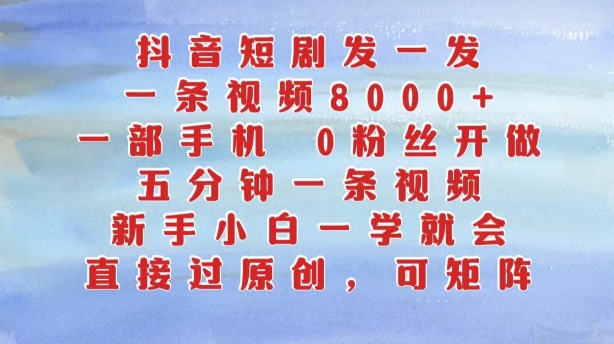 抖音短剧发一发
一条视频8000+
一部手机 0粉丝开做
五分钟一条视频
新手小白一学就会
直接过原创，可矩阵